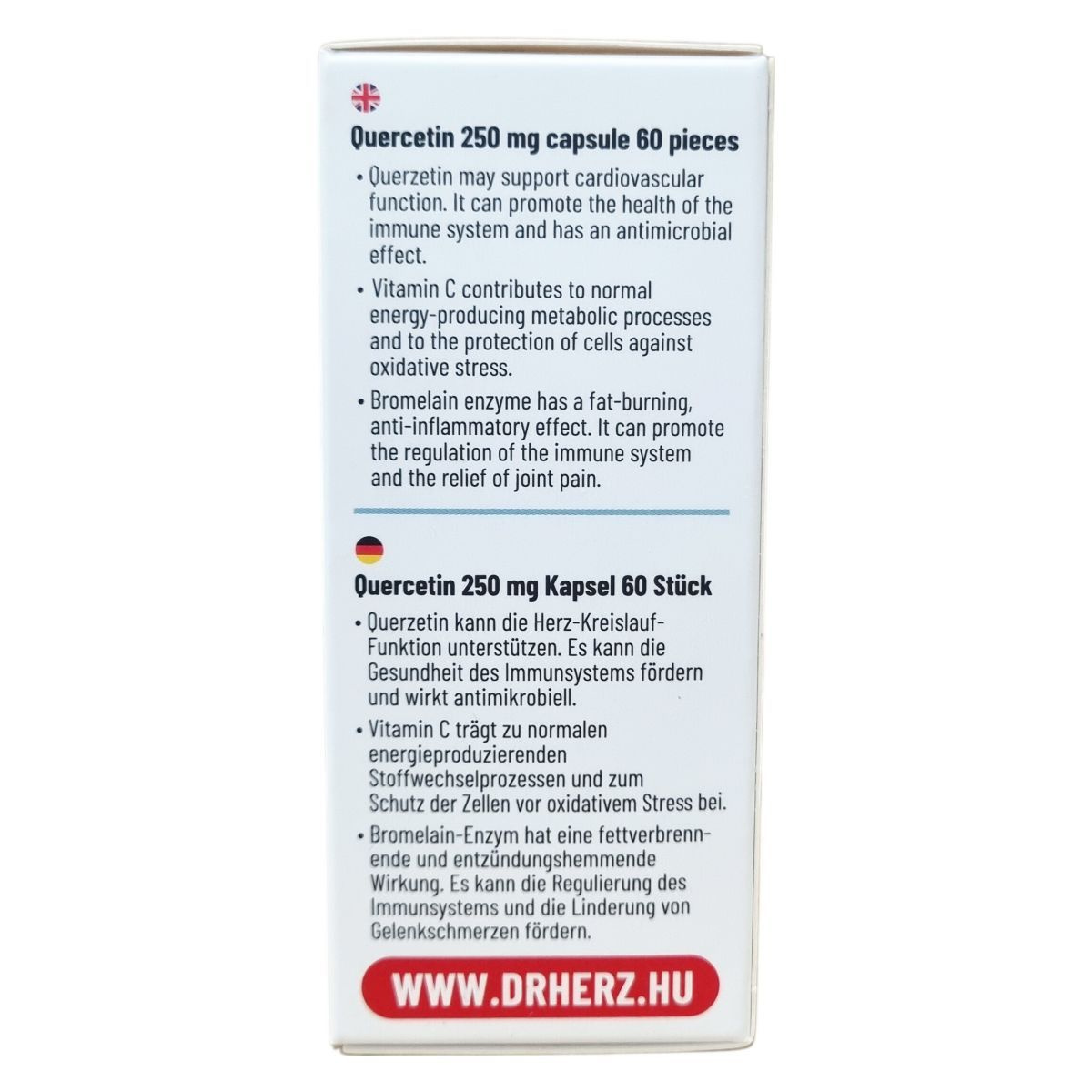 Quercetin 250 mg capsule 60 pieces

• Querzetin may support cardiovascular function. It can promote the health of the immune system and has an antimicrobial effect.

• Vitamin C contributes to normal energy-producing metabolic processes and to the protection of cells against oxidative stress.

• Bromelain enzyme has a fat-burning, anti-inflammatory effect. It can promote the regulation of the immune system and the relief of joint pain.

Quercetin 250 mg Kapsel 60 Stück

• Querzetin kann die Herz-Kreislauf-Funktion unterstützen. Es kann die Gesundheit des Immunsystems fördern und wirkt antimikrobiell.

• Vitamin C trägt zu normalen energieproduzierenden Stoffwechselprozessen und zum Schutz der Zellen vor oxidativem Stress bei.

• Bromelain-Enzym hat eine fettverbrennende und entzündungshemmende Wirkung. Es kann die Regulierung des Immunsystems und die Linderung von Gelenkschmerzen fördern.

WWW.DRHERZ.HU